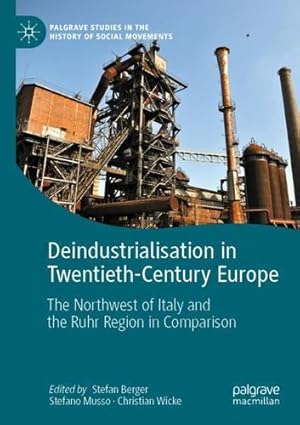 PALGRAVE STUDIES IN THE HISTORY OF SOCIAL MOVEMENTS

Deindustrialisation in Twentieth-Century Europe

The Northwest of Italy and the Ruhr Region in Comparison

Edited by Stefan Berger
Stefano Musso · Christian Wicke

palgrave macmillan